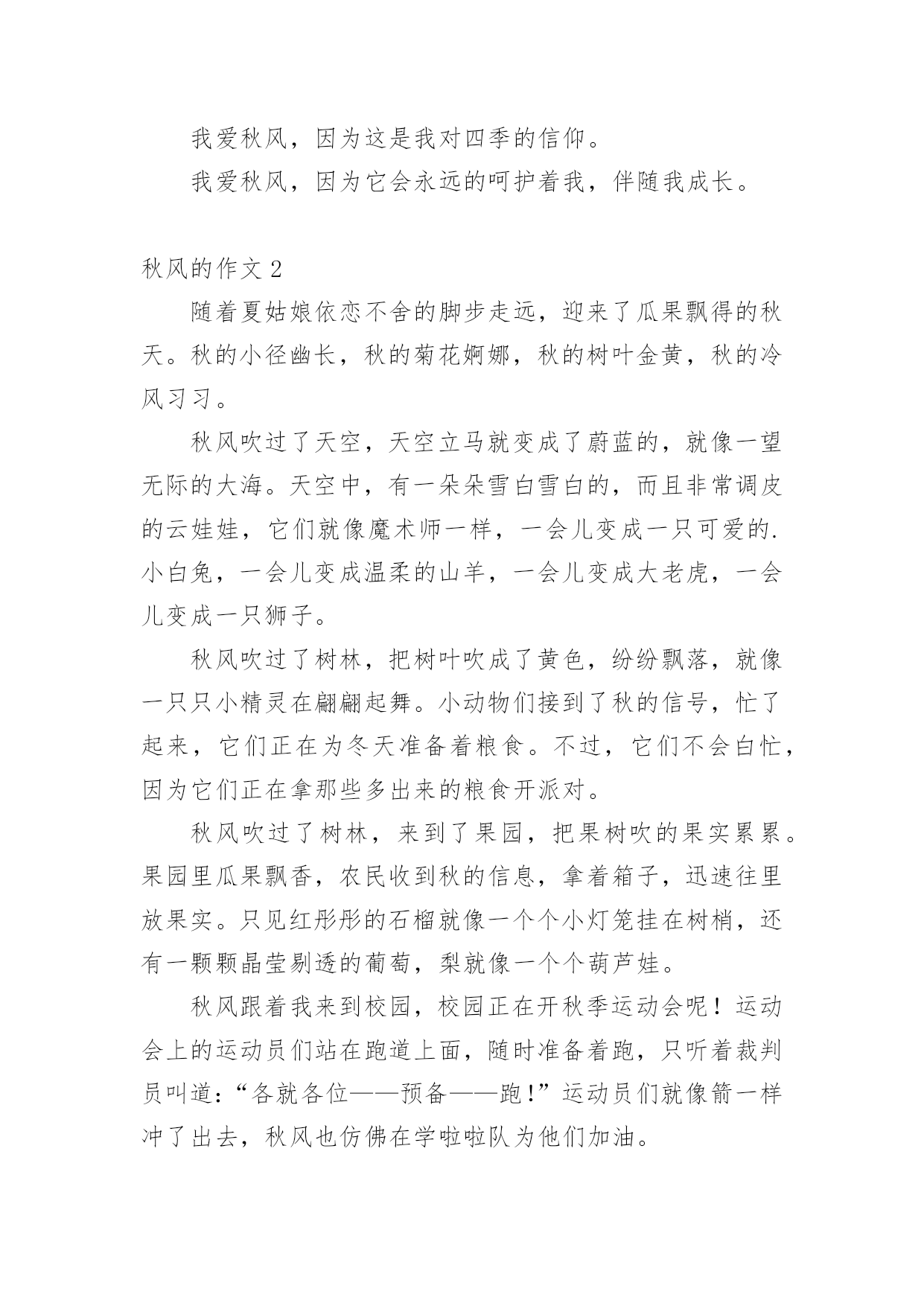 我爱秋风，因为这是我对四季的信仰。

我爱秋风，因为它会永远的呵护着我，伴随我成长。

秋风的作文 2

随着夏姑娘依恋不舍的脚步走远，迎来了瓜果飘得的秋天。秋的小径幽长，秋的菊花婀娜，秋的树叶金黄，秋的冷风习习。

秋风吹过了天空，天空立马就变成了蔚蓝的，就像一望无际的大海。天空中，有一朵朵雪白雪白的，而且非常调皮的云娃娃，它们就像魔术师一样，一会儿变成一只可爱的.小白兔，一会儿变成温柔的山羊，一会儿变成大老虎，一会儿变成一只狮子。

秋风吹过了树林，把树叶吹成了黄色，纷纷飘落，就像一只只小精灵在翩翩起舞。小动物们接到了秋的信号，忙了起来，它们正在为冬天准备着粮食。不过，它们不会白忙，因为它们正在拿那些多出来的粮食开派对。

秋风吹过了树林，来到了果园，把果树吹的果实累累。果园里瓜果飘香，农民收到秋的信息，拿着箱子，迅速往里放果实。只见红彤彤的石榴就像一个个小灯笼挂在树梢，还有一颗颗晶莹剔透的葡萄，梨就像一个个葫芦娃。

秋风跟着我来到校园，校园正在开秋季运动会呢！运动会上的运动员们站在跑道上面，随时准备着跑，只听着裁判员叫道：“各就各位——预备——跑！”运动员们就像箭一样冲了出去，秋风也仿佛在学啦啦队为他们加油。